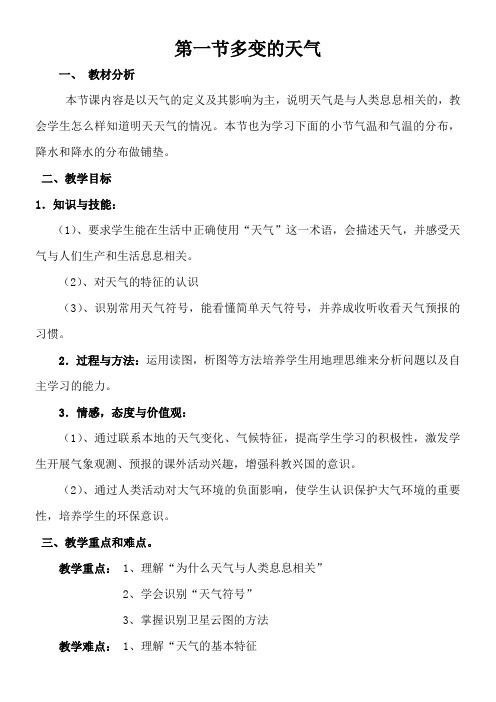 第一节多变的天气

一、 教材分析

本节课内容是以天气的定义及其影响为主，说明天气是与人类息息相关的，教会学生怎么样知道明天天气的情况。本节也为学习下面的小节气温和气温的分布，降水和降水的分布做铺垫。

二、教学目标

1．知识与技能：

（1）、要求学生能在生活中正确使用“天气”这一术语，会描述天气，并感受天气与人们生产和生活息息相关。

（2）、对天气的特征的认识

（3）、识别常用天气符号，能看懂简单天气符号，并养成收听收看天气预报的习惯。

2．过程与方法：运用读图，析图等方法培养学生用地理思维来分析问题以及自主学习的能力。

3．情感，态度与价值观：

（1）、通过联系本地的天气变化、气候特征，提高学生学习的积极性，激发学生开展气象观测、预报的课外活动兴趣，增强科教兴国的意识。

（2）、通过人类活动对大气环境的负面影响，使学生认识保护大气环境的重要性，培养学生的环保意识。

三、教学重点和难点。

教学重点： 1、理解“为什么天气与人类息息相关”

2、学会识别“天气符号”

3、掌握识别卫星云图的方法

教学难点： 1、理解“天气的基本特征